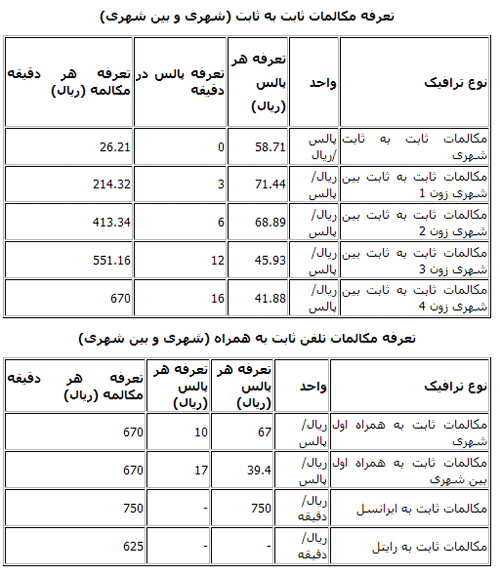 تعرفه مکالمات ثابت به ثابت (شهری و بین شهری)

| نوع ترافیک | واحد | تعرفه هر پالس (ریال) | تعرفه پالس در دقیقه | تعرفه هر دقیقه مکالمه (ریال) |
|---|---|---|---|---|
| مکالمات ثابت به ثابت شهری | پالس /ریال | 58.71 | 0 | 26.21 |
| مکالمات ثابت به ثابت بین شهری زون 1 | ریال/ پالس | 71.44 | 3 | 214.32 |
| مکالمات ثابت به ثابت بین شهری زون 2 | ریال/ پالس | 68.89 | 6 | 413.34 |
| مکالمات ثابت به ثابت بین شهری زون 3 | ریال/ پالس | 45.93 | 12 | 551.16 |
| مکالمات ثابت به ثابت بین شهری زون 4 | ریال/ پالس | 41.88 | 16 | 670 |

تعرفه مکالمات تلفن ثابت به همراه (شهری و بین شهری)

| نوع ترافیک | واحد | تعرفه هر پالس (ریال) | تعرفه هر پالس (ریال) | تعرفه هر دقیقه مکالمه (ریال) |
|---|---|---|---|---|
| مکالمات ثابت به همراه اول شهری | ریال/ پالس | 67 | 10 | 670 |
| مکالمات ثابت به همراه اول بین شهری | ریال/ پالس | 39.4 | 17 | 670 |
| مکالمات ثابت به ایرانسل | ریال/ دقیقه | 750 | - | 750 |
| مکالمات ثابت به رایتل | ریال/ دقیقه | - | - | 625 |